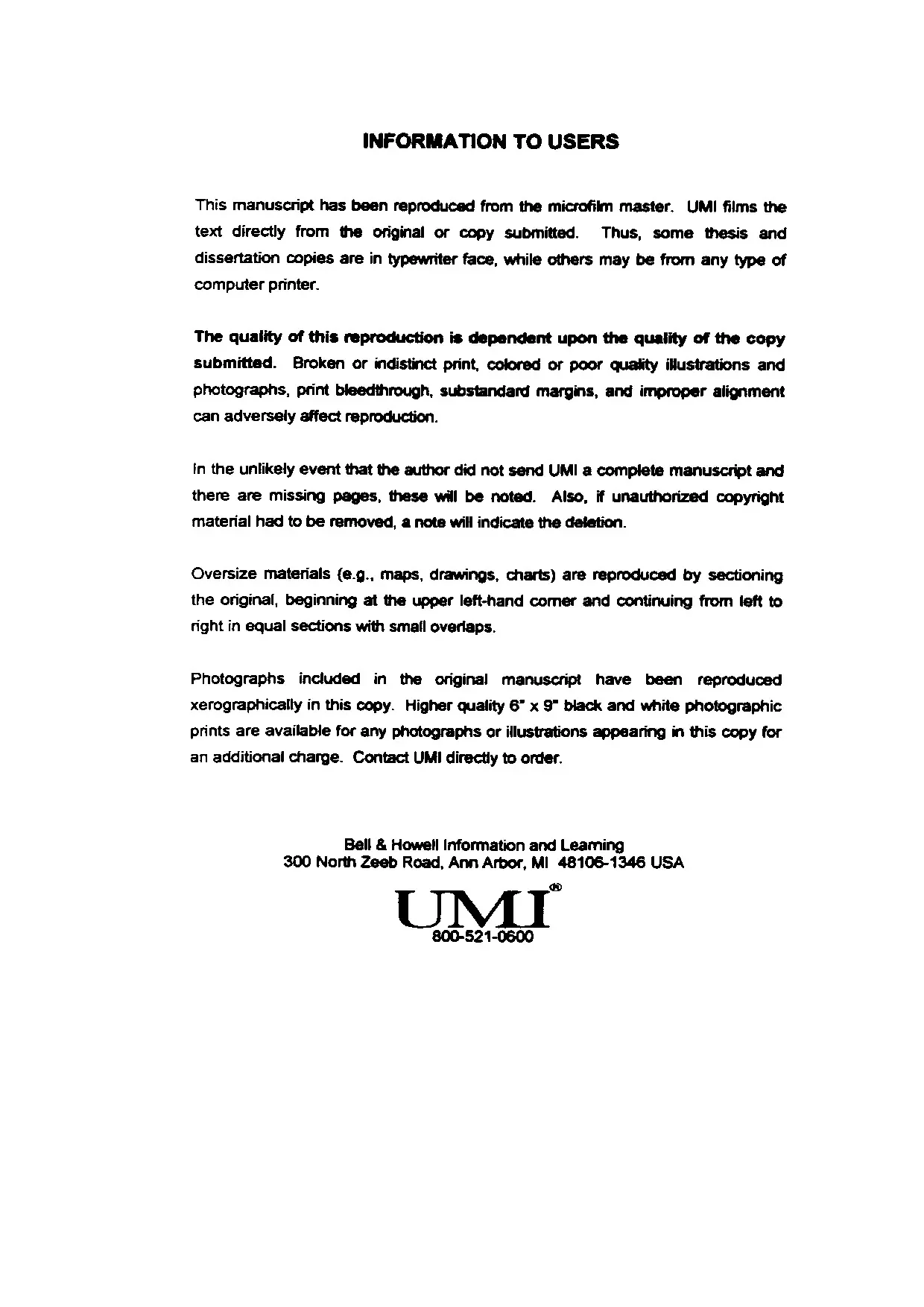 INFORMATION TO USERS

This manuscript has been reproduced from the microfilm master. UMI films the text directly from the original or copy submitted. Thus, some thesis and dissertation copies are in typewriter face, while others may be from any type of computer printer.

The quality of this reproduction is dependent upon the quality of the copy submitted. Broken or indistinct print, colored or poor quality illustrations and photographs, print bleedthrough, substandard margins, and improper alignment can adversely affect reproduction.

In the unlikely event that the author did not send UMI a complete manuscript and there are missing pages, these will be noted. Also, if unauthorized copyright material had to be removed, a note will indicate the deletion.

Oversize materials (e.g., maps, drawings, charts) are reproduced by sectioning the original, beginning at the upper left-hand corner and continuing from left to right in equal sections with small overlaps.

Photographs included in the original manuscript have been reproduced xerographically in this copy. Higher quality 6" x 9" black and white photographic prints are available for any photographs or illustrations appearing in this copy for an additional charge. Contact UMI directly to order.

Bell & Howell Information and Learning
300 North Zeeb Road, Ann Arbor, MI 48106-1346 USA

UMI®
800-521-0600